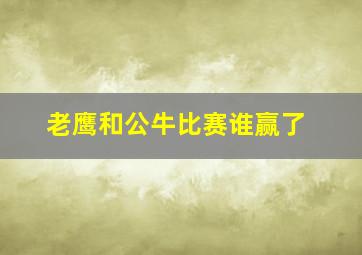 老鹰和公牛比赛谁赢了